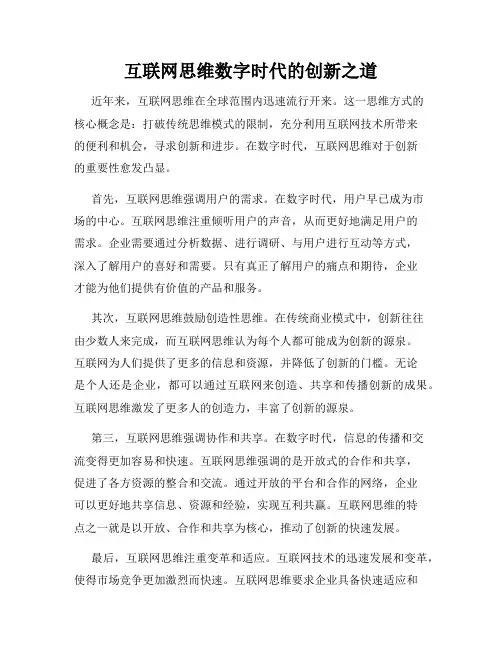 互联网思维数字时代的创新之道

近年来，互联网思维在全球范围内迅速流行开来。这一思维方式的核心概念是：打破传统思维模式的限制，充分利用互联网技术所带来的便利和机会，寻求创新和进步。在数字时代，互联网思维对于创新的重要性愈发凸显。

首先，互联网思维强调用户的需求。在数字时代，用户早已成为市场的中心。互联网思维注重倾听用户的声音，从而更好地满足用户的需求。企业需要通过分析数据、进行调研、与用户进行互动等方式，深入了解用户的喜好和需要。只有真正了解用户的痛点和期待，企业才能为他们提供有价值的产品和服务。

其次，互联网思维鼓励创造性思维。在传统商业模式中，创新往往由少数人来完成，而互联网思维认为每个人都可能成为创新的源泉。互联网为人们提供了更多的信息和资源，并降低了创新的门槛。无论是个人还是企业，都可以通过互联网来创造、共享和传播创新的成果。互联网思维激发了更多人的创造力，丰富了创新的源泉。

第三，互联网思维强调协作和共享。在数字时代，信息的传播和交流变得更加容易和快速。互联网思维强调的是开放式的合作和共享，促进了各方资源的整合和交流。通过开放的平台和合作的网络，企业可以更好地共享信息、资源和经验，实现互利共赢。互联网思维的特点之一就是以开放、合作和共享为核心，推动了创新的快速发展。

最后，互联网思维注重变革和适应。互联网技术的迅速发展和变革，使得市场竞争更加激烈而快速。互联网思维要求企业具备快速适应和